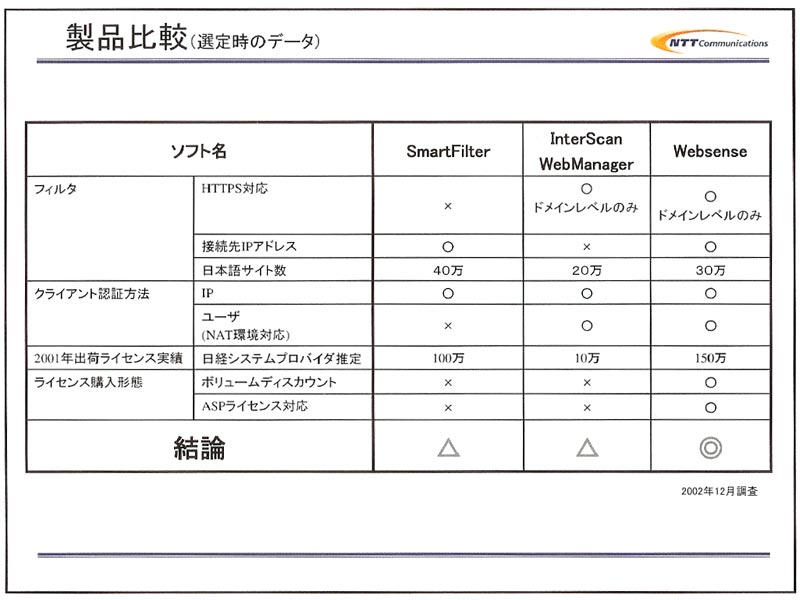 製品比較(選定時のデータ)

NTT Communications

| ソフト名 | | SmartFilter | InterScan WebManager | Websense |
|---|---|---|---|---|
| フィルタ | HTTPS対応 | × | ○ ドメインレベルのみ | ○ ドメインレベルのみ |
| | 接続先IPアドレス | ○ | × | ○ |
| | 日本語サイト数 | 40万 | 20万 | 30万 |
| クライアント認証方法 | IP | ○ | ○ | ○ |
| | ユーザ (NAT環境対応) | × | ○ | ○ |
| 2001年出荷ライセンス実績 | 日経システムプロバイダ推定 | 100万 | 10万 | 150万 |
| ライセンス購入形態 | ボリュームディスカウント | × | × | ○ |
| | ASPライセンス対応 | × | × | ○ |
| 結論 | | △ | △ | ◎ |

2002年12月調査